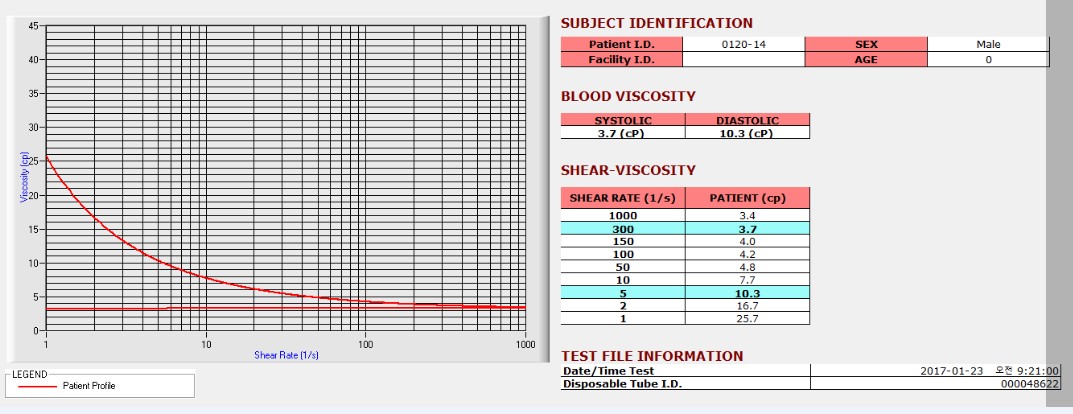 45
40
35
30
25
20
15
10
5
0
Viscosity (cp)
1
10
100
1000
Shear Rate (1/s)

LEGEND
Patient Profile

SUBJECT IDENTIFICATION

| Patient I.D. | 0120-14 | SEX | Male |
|---|---|---|---|
| Facility I.D. | | AGE | 0 |

BLOOD VISCOSITY

| SYSTOLIC | DIASTOLIC |
|---|---|
| 3.7 (cP) | 10.3 (cP) |

SHEAR-VISCOSITY

| SHEAR RATE (1/s) | PATIENT (cp) |
|---|---|
| 1000 | 3.4 |
| 300 | 3.7 |
| 150 | 4.0 |
| 100 | 4.2 |
| 50 | 4.8 |
| 10 | 7.7 |
| 5 | 10.3 |
| 2 | 16.7 |
| 1 | 25.7 |

TEST FILE INFORMATION

| Date/Time Test | 2017-01-23 오전 9:21:00 |
|---|---|
| Disposable Tube I.D. | 000048622 |